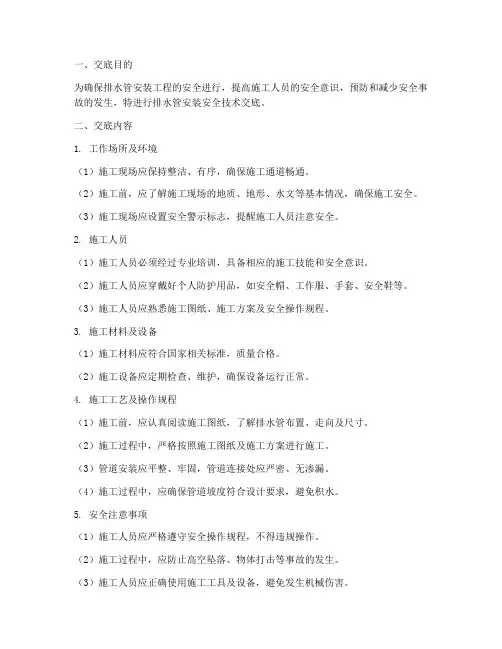 一、交底目的

为确保排水管安装工程的安全进行，提高施工人员的安全意识，预防和减少安全事故的发生，特进行排水管安装安全技术交底。

二、交底内容

1. 工作场所及环境

（1）施工现场应保持整洁、有序，确保施工通道畅通。

（2）施工前，应了解施工现场的地质、地形、水文等基本情况，确保施工安全。

（3）施工现场应设置安全警示标志，提醒施工人员注意安全。

2. 施工人员

（1）施工人员必须经过专业培训，具备相应的施工技能和安全意识。

（2）施工人员应穿戴好个人防护用品，如安全帽、工作服、手套、安全鞋等。

（3）施工人员应熟悉施工图纸、施工方案及安全操作规程。

3. 施工材料及设备

（1）施工材料应符合国家相关标准，质量合格。

（2）施工设备应定期检查、维护，确保设备运行正常。

4. 施工工艺及操作规程

（1）施工前，应认真阅读施工图纸，了解排水管布置、走向及尺寸。

（2）施工过程中，严格按照施工图纸及施工方案进行施工。

（3）管道安装应平整、牢固，管道连接处应严密、无渗漏。

（4）施工过程中，应确保管道坡度符合设计要求，避免积水。

5. 安全注意事项

（1）施工人员应严格遵守安全操作规程，不得违规操作。

（2）施工过程中，应防止高空坠落、物体打击等事故的发生。

（3）施工人员应正确使用施工工具及设备，避免发生机械伤害。